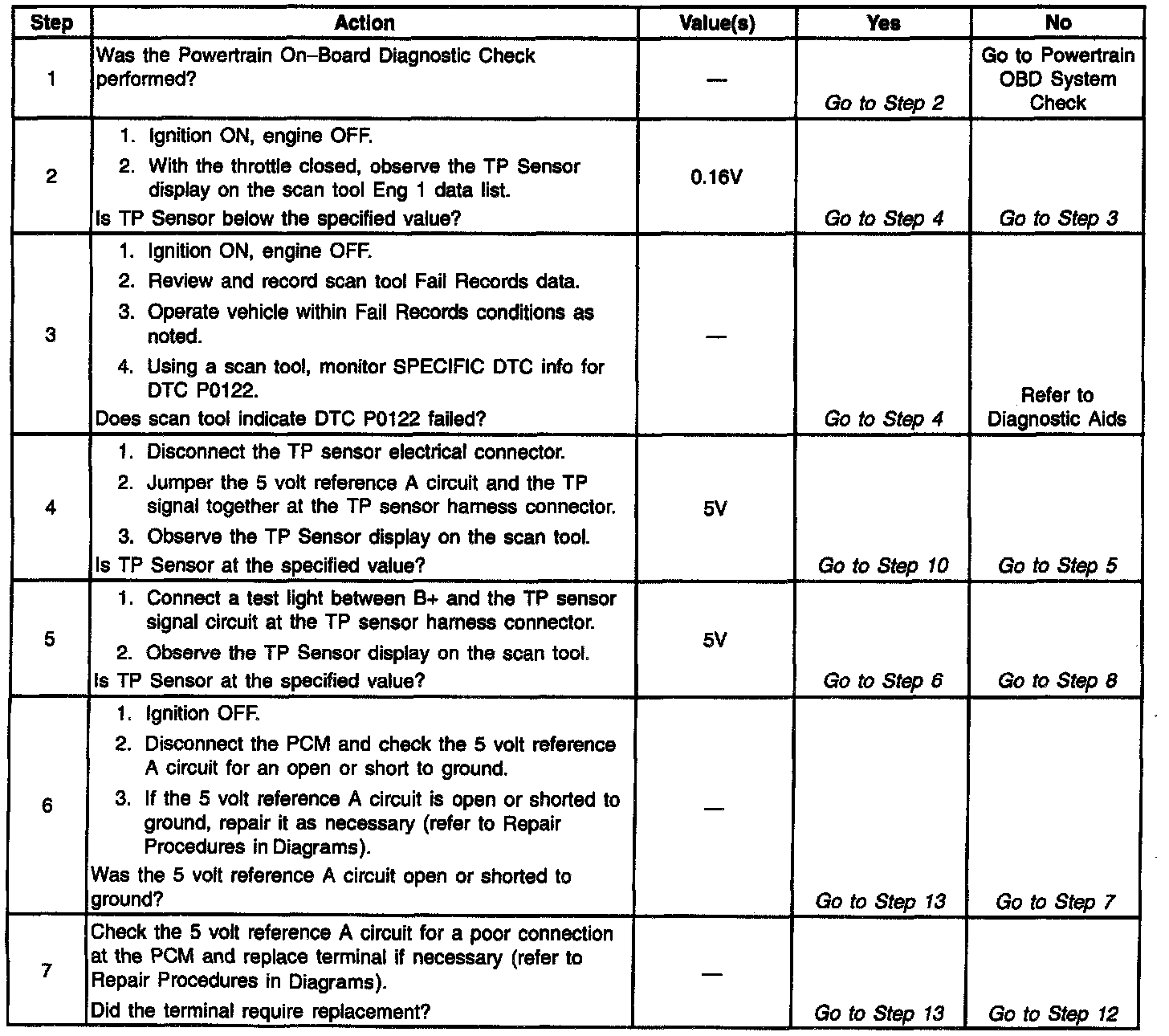 | Step | Action | Value(s) | Yes | No |
|---|---|---|---|---|
| 1 | Was the Powertrain On–Board Diagnostic Check performed? | — | Go to Step 2 | Go to Powertrain OBD System Check |
| 2 | 1. Ignition ON, engine OFF. 2. With the throttle closed, observe the TP Sensor display on the scan tool Eng 1 data list. Is TP Sensor below the specified value? | 0.16V | Go to Step 4 | Go to Step 3 |
| 3 | 1. Ignition ON, engine OFF. 2. Review and record scan tool Fail Records data. 3. Operate vehicle within Fail Records conditions as noted. 4. Using a scan tool, monitor SPECIFIC DTC info for DTC P0122. Does scan tool indicate DTC P0122 failed? | — | Go to Step 4 | Refer to Diagnostic Aids |
| 4 | 1. Disconnect the TP sensor electrical connector. 2. Jumper the 5 volt reference A circuit and the TP signal together at the TP sensor harness connector. 3. Observe the TP Sensor display on the scan tool. Is TP Sensor at the specified value? | 5V | Go to Step 10 | Go to Step 5 |
| 5 | 1. Connect a test light between B+ and the TP sensor signal circuit at the TP sensor harness connector. 2. Observe the TP Sensor display on the scan tool. Is TP Sensor at the specified value? | 5V | Go to Step 6 | Go to Step 8 |
| 6 | 1. Ignition OFF. 2. Disconnect the PCM and check the 5 volt reference A circuit for an open or short to ground. 3. If the 5 volt reference A circuit is open or shorted to ground, repair it as necessary (refer to Repair Procedures in Diagrams). Was the 5 volt reference A circuit open or shorted to ground? | — | Go to Step 13 | Go to Step 7 |
| 7 | Check the 5 volt reference A circuit for a poor connection at the PCM and replace terminal if necessary (refer to Repair Procedures in Diagrams). Did the terminal require replacement? | — | Go to Step 13 | Go to Step 12 |